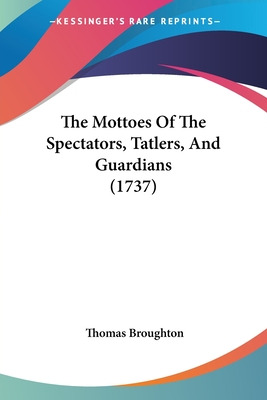 —KESSINGER'S RARE REPRINTS—

The Mottoes Of The Spectators, Tatlers, And Guardians (1737)

Thomas Broughton